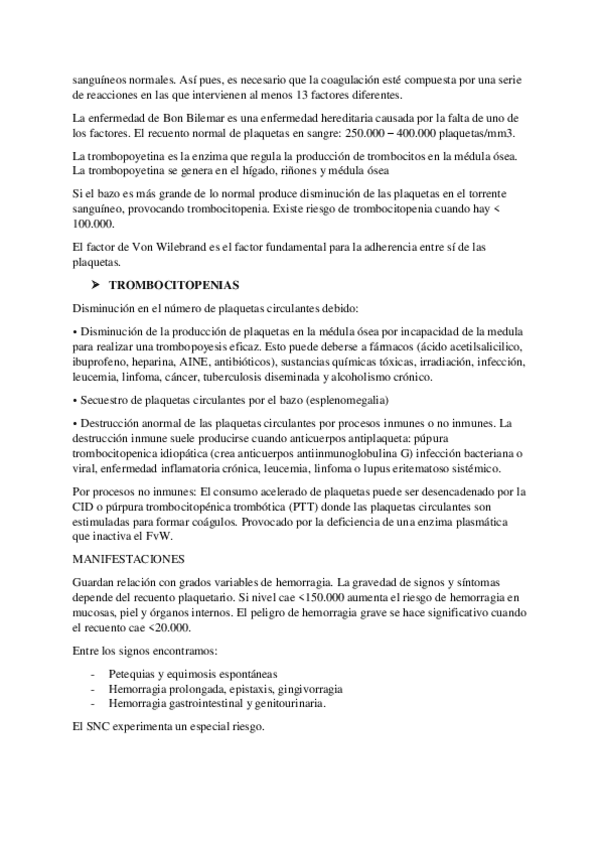 sanguíneos normales. Así pues, es necesario que la coagulación esté compuesta por una serie de reacciones en las que intervienen al menos 13 factores diferentes.

La enfermedad de Bon Bilemar es una enfermedad hereditaria causada por la falta de uno de los factores. El recuento normal de plaquetas en sangre: 250.000 – 400.000 plaquetas/mm3.

La trombopoyetina es la enzima que regula la producción de trombocitos en la médula ósea. La trombopoyetina se genera en el hígado, riñones y médula ósea

Si el bazo es más grande de lo normal produce disminución de las plaquetas en el torrente sanguíneo, provocando trombocitopenia. Existe riesgo de trombocitopenia cuando hay < 100.000.

El factor de Von Wilebrand es el factor fundamental para la adherencia entre sí de las plaquetas.

➤ TROMBOCITOPENIAS

Disminución en el número de plaquetas circulantes debido:

• Disminución de la producción de plaquetas en la médula ósea por incapacidad de la medula para realizar una trombopoyesis eficaz. Esto puede deberse a fármacos (ácido acetilsalicilico, ibuprofeno, heparina, AINE, antibióticos), sustancias químicas tóxicas, irradiación, infección, leucemia, linfoma, cáncer, tuberculosis diseminada y alcoholismo crónico.

• Secuestro de plaquetas circulantes por el bazo (esplenomegalia)

• Destrucción anormal de las plaquetas circulantes por procesos inmunes o no inmunes. La destrucción inmune suele producirse cuando anticuerpos antiplaqueta: púpura trombocitopenica idiopática (crea anticuerpos antiinmunoglobulina G) infección bacteriana o viral, enfermedad inflamatoria crónica, leucemia, linfoma o lupus eritematoso sistémico.

Por procesos no inmunes: El consumo acelerado de plaquetas puede ser desencadenado por la CID o púrpura trombocitopénica trombótica (PTT) donde las plaquetas circulantes son estimuladas para formar coágulos. Provocado por la deficiencia de una enzima plasmática que inactiva el FvW.

MANIFESTACIONES

Guardan relación con grados variables de hemorragia. La gravedad de signos y síntomas depende del recuento plaquetario. Si nivel cae <150.000 aumenta el riesgo de hemorragia en mucosas, piel y órganos internos. El peligro de hemorragia grave se hace significativo cuando el recuento cae <20.000.

Entre los signos encontramos:

- Petequias y equimosis espontáneas
- Hemorragia prolongada, epistaxis, gingivorragia
- Hemorragia gastrointestinal y genitourinaria.

El SNC experimenta un especial riesgo.